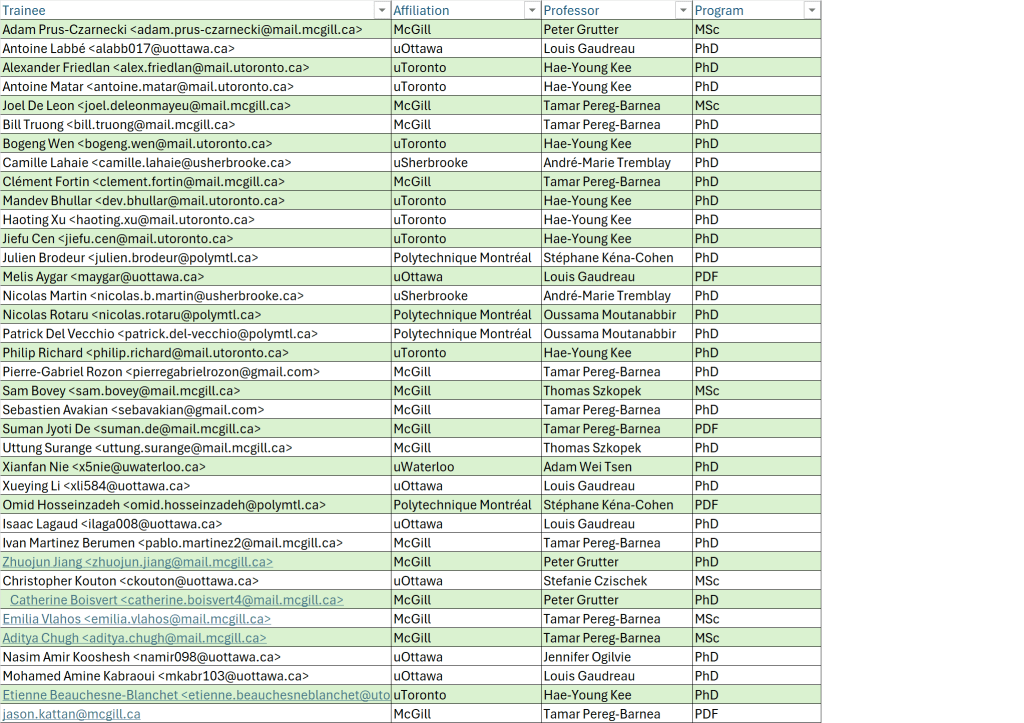 | Trainee | Affiliation | Professor | Program |
|---|---|---|---|
| Adam Prus-Czarnecki <adam.prus-czarnecki@mail.mcgill.ca> | McGill | Peter Grutter | MSc |
| Antoine Labbé <alabb017@uottawa.ca> | uOttawa | Louis Gaudreau | PhD |
| Alexander Friedlan <alex.friedlan@mail.utoronto.ca> | uToronto | Hae-Young Kee | PhD |
| Antoine Matar <antoine.matar@mail.utoronto.ca> | uToronto | Hae-Young Kee | PhD |
| Joel De Leon <joel.deleonmayeu@mail.mcgill.ca> | McGill | Tamar Pereg-Barnea | MSc |
| Bill Truong <bill.truong@mail.mcgill.ca> | McGill | Tamar Pereg-Barnea | PhD |
| Bogeng Wen <bogeng.wen@mail.utoronto.ca> | uToronto | Hae-Young Kee | PhD |
| Camille Lahaie <camille.lahaie@usherbrooke.ca> | uSherbrooke | André-Marie Tremblay | PhD |
| Clément Fortin <clement.fortin@mail.mcgill.ca> | McGill | Tamar Pereg-Barnea | PhD |
| Mandev Bhullar <dev.bhullar@mail.utoronto.ca> | uToronto | Hae-Young Kee | PhD |
| Haoting Xu <haoting.xu@mail.utoronto.ca> | uToronto | Hae-Young Kee | PhD |
| Jiefu Cen <jiefu.cen@mail.utoronto.ca> | uToronto | Hae-Young Kee | PhD |
| Julien Brodeur <julien.brodeur@polymtl.ca> | Polytechnique Montréal | Stéphane Kéna-Cohen | PhD |
| Melis Aygar <maygar@uottawa.ca> | uOttawa | Louis Gaudreau | PDF |
| Nicolas Martin <nicolas.b.martin@usherbrooke.ca> | uSherbrooke | André-Marie Tremblay | PhD |
| Nicolas Rotaru <nicolas.rotaru@polymtl.ca> | Polytechnique Montréal | Oussama Moutanabbir | PhD |
| Patrick Del Vecchio <patrick.del-vecchio@polymtl.ca> | Polytechnique Montréal | Oussama Moutanabbir | PhD |
| Philip Richard <philip.richard@mail.utoronto.ca> | uToronto | Hae-Young Kee | PhD |
| Pierre-Gabriel Rozon <pierregabrielrozon@gmail.com> | McGill | Tamar Pereg-Barnea | PhD |
| Sam Bovey <sam.bovey@mail.mcgill.ca> | McGill | Thomas Szkopek | MSc |
| Sebastien Avakian <sebavakian@gmail.com> | McGill | Tamar Pereg-Barnea | PhD |
| Suman Jyoti De <suman.de@mail.mcgill.ca> | McGill | Tamar Pereg-Barnea | PDF |
| Uttung Surange <uttung.surange@mail.mcgill.ca> | McGill | Thomas Szkopek | PhD |
| Xianfan Nie <x5nie@uwaterloo.ca> | uWaterloo | Adam Wei Tsen | PhD |
| Xueying Li <xli584@uottawa.ca> | uOttawa | Louis Gaudreau | PhD |
| Omid Hosseinzadeh <omid.hosseinzadeh@polymtl.ca> | Polytechnique Montréal | Stéphane Kéna-Cohen | PDF |
| Isaac Lagaud <ilaga008@uottawa.ca> | uOttawa | Louis Gaudreau | PhD |
| Ivan Martinez Berumen <pablo.martinez2@mail.mcgill.ca> | McGill | Tamar Pereg-Barnea | PhD |
| Zhuojun Jiang <zhuojun.jiang@mail.mcgill.ca> | McGill | Peter Grutter | PhD |
| Christopher Kouton <ckouton@uottawa.ca> | uOttawa | Stefanie Czischek | MSc |
| Catherine Boisvert <catherine.boisvert4@mail.mcgill.ca> | McGill | Peter Grutter | PhD |
| Emilia Vlahos <emilia.vlahos@mail.mcgill.ca> | McGill | Tamar Pereg-Barnea | MSc |
| Aditya Chugh <aditya.chugh@mail.mcgill.ca> | McGill | Tamar Pereg-Barnea | MSc |
| Nasim Amir Kooshesh <namir098@uottawa.ca> | uOttawa | Jennifer Ogilvie | PhD |
| Mohamed Amine Kabraoui <mkabr103@uottawa.ca> | uOttawa | Louis Gaudreau | PhD |
| Etienne Beauchesne-Blanchet <etienne.beauchesneblanchet@uto | uToronto | Hae-Young Kee | PhD |
| jason.kattan@mcgill.ca | McGill | Tamar Pereg-Barnea | PDF |